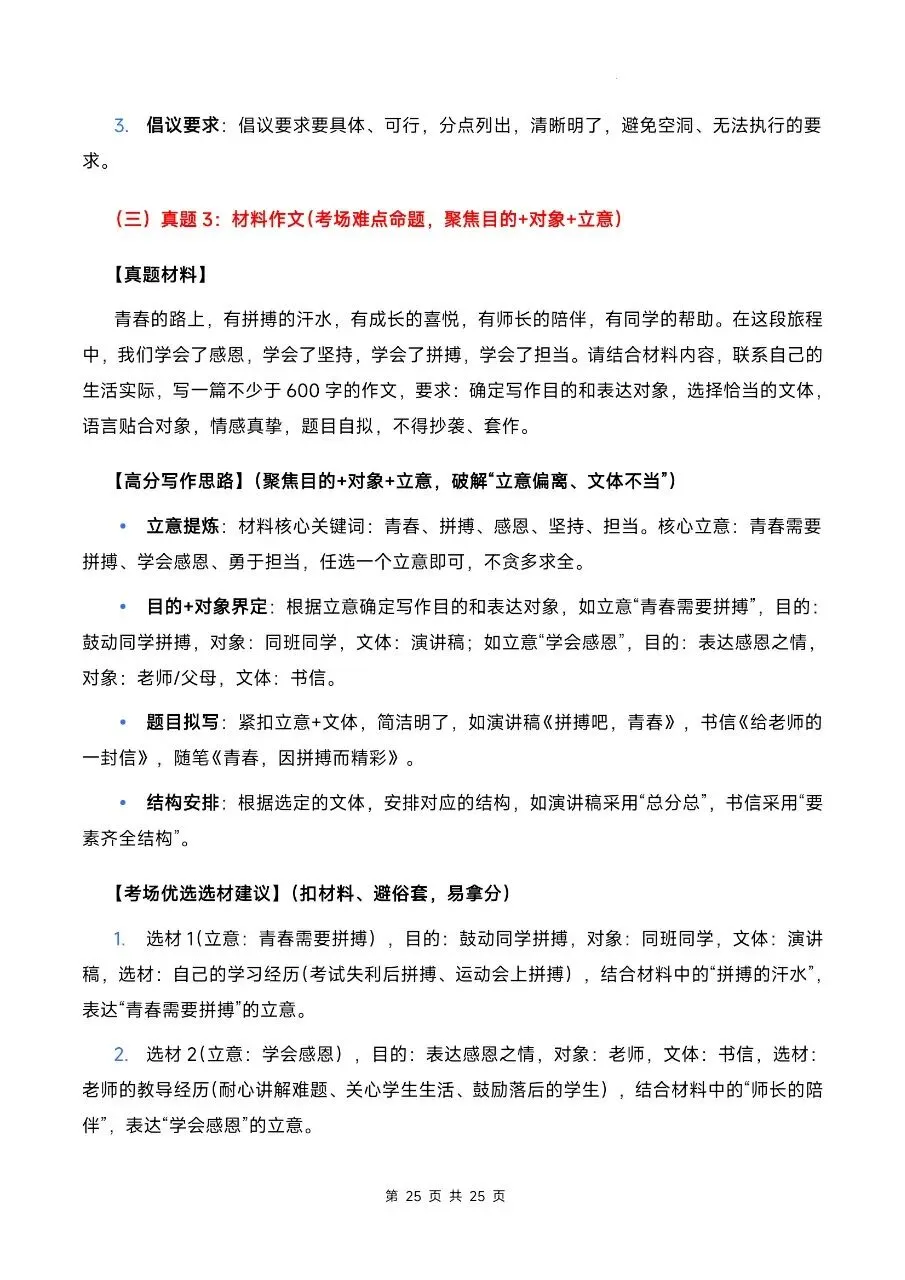 3. 倡议要求：倡议要求要具体、可行，分点列出，清晰明了，避免空洞、无法执行的要求。

（三）真题 3：材料作文（考场难点命题，聚焦目的+对象+立意）

【真题材料】

青春的路上，有拼搏的汗水，有成长的喜悦，有师长的陪伴，有同学的帮助。在这段旅程中，我们学会了感恩，学会了坚持，学会了拼搏，学会了担当。请结合材料内容，联系自己的生活实际，写一篇不少于 600 字的作文，要求：确定写作目的和表达对象，选择恰当的文体，语言贴合对象，情感真挚，题目自拟，不得抄袭、套作。

【高分写作思路】（聚焦目的+对象+立意，破解“立意偏离、文体不当”）

• 立意提炼：材料核心关键词：青春、拼搏、感恩、坚持、担当。核心立意：青春需要拼搏、学会感恩、勇于担当，任选一个立意即可，不贪多求全。

• 目的+对象界定：根据立意确定写作目的和表达对象，如立意“青春需要拼搏”，目的：鼓动同学拼搏，对象：同班同学，文体：演讲稿；如立意“学会感恩”，目的：表达感恩之情，对象：老师/父母，文体：书信。

• 题目拟写：紧扣立意+文体，简洁明了，如演讲稿《拼搏吧，青春》，书信《给老师的一封信》，随笔《青春，因拼搏而精彩》。

• 结构安排：根据选定的文体，安排对应的结构，如演讲稿采用“总分总”，书信采用“要素齐全结构”。

【考场优选选材建议】（扣材料、避俗套，易拿分）

1. 选材 1（立意：青春需要拼搏），目的：鼓动同学拼搏，对象：同班同学，文体：演讲稿，选材：自己的学习经历（考试失利后拼搏、运动会上拼搏），结合材料中的“拼搏的汗水”，表达“青春需要拼搏”的立意。

2. 选材 2（立意：学会感恩），目的：表达感恩之情，对象：老师，文体：书信，选材：老师的教导经历（耐心讲解难题、关心学生生活、鼓励落后的学生），结合材料中的“师长的陪伴”，表达“学会感恩”的立意。

第 25 页 共 25 页